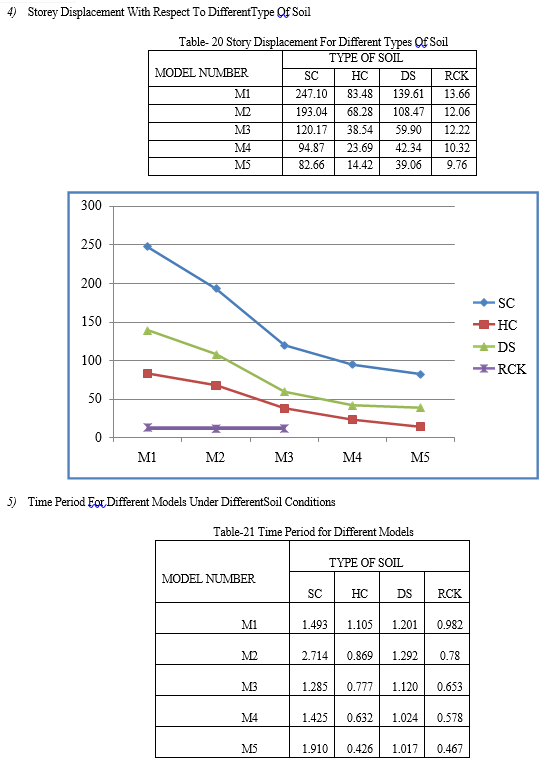 4) Storey Displacement With Respect To DifferentType Of Soil

Table- 20 Story Displacement For Different Types Of Soil

| MODEL NUMBER | TYPE OF SOIL | | | |
|---|---|---|---|---|
| | SC | HC | DS | RCK |
| M1 | 247.10 | 83.48 | 139.61 | 13.66 |
| M2 | 193.04 | 68.28 | 108.47 | 12.06 |
| M3 | 120.17 | 38.54 | 59.90 | 12.22 |
| M4 | 94.87 | 23.69 | 42.34 | 10.32 |
| M5 | 82.66 | 14.42 | 39.06 | 9.76 |

300
250
200
150
100
50
0
M1 M2 M3 M4 M5
SC
HC
DS
RCK

5) Time Period For Different Models Under DifferentSoil Conditions

Table-21 Time Period for Different Models

| MODEL NUMBER | TYPE OF SOIL | | | |
|---|---|---|---|---|
| | SC | HC | DS | RCK |
| M1 | 1.493 | 1.105 | 1.201 | 0.982 |
| M2 | 2.714 | 0.869 | 1.292 | 0.78 |
| M3 | 1.285 | 0.777 | 1.120 | 0.653 |
| M4 | 1.425 | 0.632 | 1.024 | 0.578 |
| M5 | 1.910 | 0.426 | 1.017 | 0.467 |